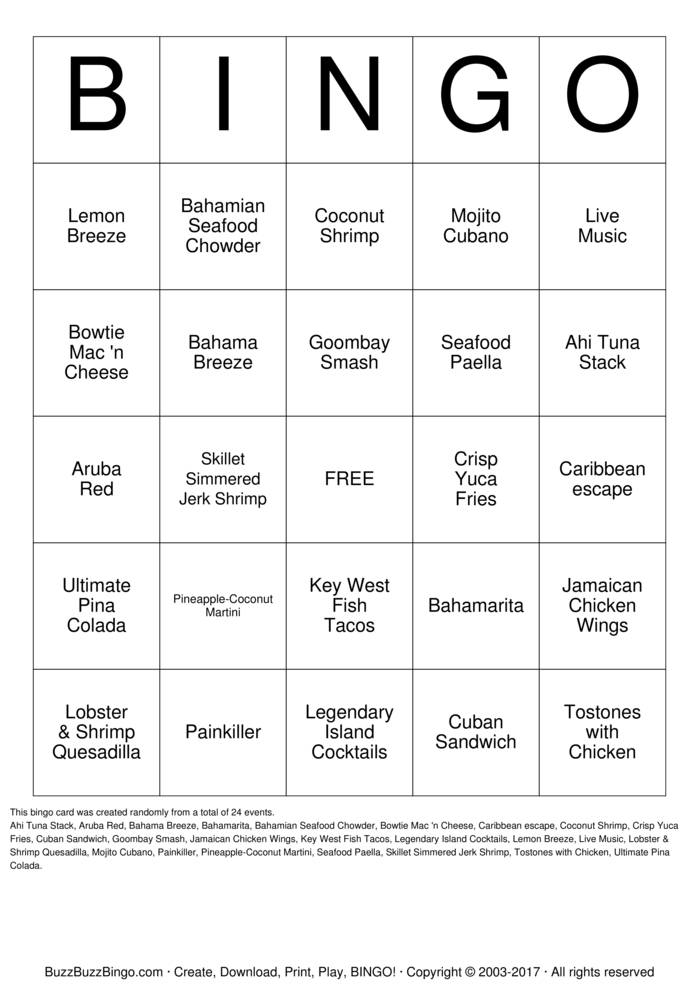 | B | I | N | G | O |
|---|---|---|---|---|
| Lemon Breeze | Bahamian Seafood Chowder | Coconut Shrimp | Mojito Cubano | Live Music |
| Bowtie Mac 'n Cheese | Bahama Breeze | Goombay Smash | Seafood Paella | Ahi Tuna Stack |
| Aruba Red | Skillet Simmered Jerk Shrimp | FREE | Crisp Yuca Fries | Caribbean escape |
| Ultimate Pina Colada | Pineapple-Coconut Martini | Key West Fish Tacos | Bahamarita | Jamaican Chicken Wings |
| Lobster & Shrimp Quesadilla | Painkiller | Legendary Island Cocktails | Cuban Sandwich | Tostones with Chicken |

This bingo card was created randomly from a total of 24 events.
Ahi Tuna Stack, Aruba Red, Bahama Breeze, Bahamarita, Bahamian Seafood Chowder, Bowtie Mac 'n Cheese, Caribbean escape, Coconut Shrimp, Crisp Yuca Fries, Cuban Sandwich, Goombay Smash, Jamaican Chicken Wings, Key West Fish Tacos, Legendary Island Cocktails, Lemon Breeze, Live Music, Lobster & Shrimp Quesadilla, Mojito Cubano, Painkiller, Pineapple-Coconut Martini, Seafood Paella, Skillet Simmered Jerk Shrimp, Tostones with Chicken, Ultimate Pina Colada.

BuzzBuzzBingo.com · Create, Download, Print, Play, BINGO! · Copyright © 2003-2017 · All rights reserved